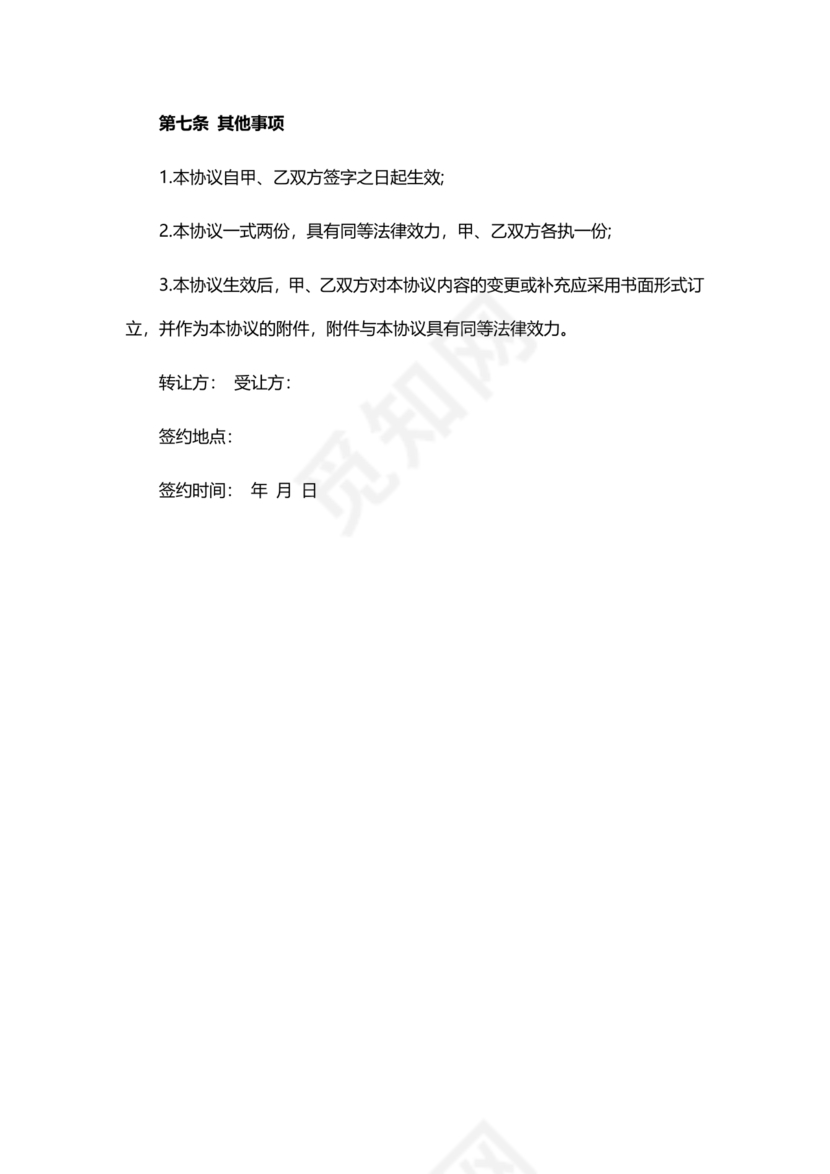 第七条 其他事项

1.本协议自甲、乙双方签字之日起生效;

2.本协议一式两份，具有同等法律效力，甲、乙双方各执一份;

3.本协议生效后，甲、乙双方对本协议内容的变更或补充应采用书面形式订立，并作为本协议的附件，附件与本协议具有同等法律效力。

转让方： 受让方：

签约地点：

签约时间： 年 月 日

觅知网